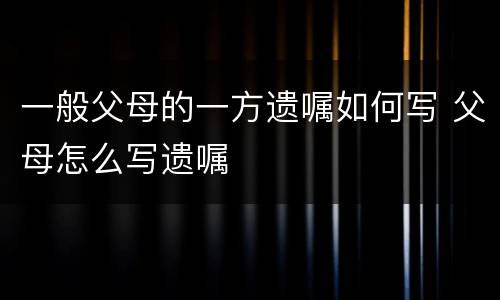 一般父母的一方遗嘱如何写 父母怎么写遗嘱